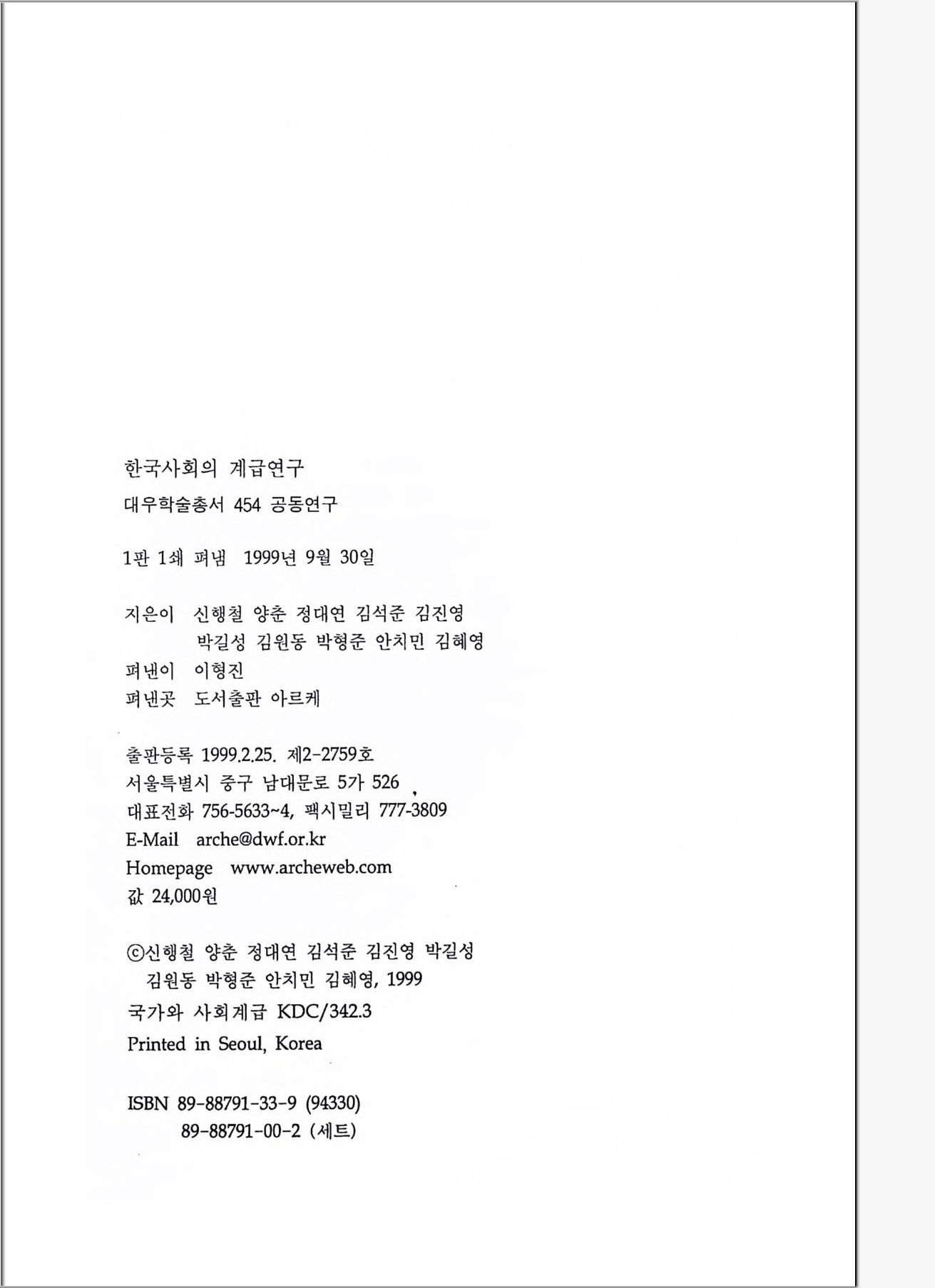 한국사회의 계급연구

대우학술총서 454 공동연구

1판 1쇄 펴냄 1999년 9월 30일

지은이 신행철 양춘 정대연 김석준 김진영
박길성 김원동 박형준 안치민 김혜영
펴낸이 이형진
펴낸곳 도서출판 아르케

출판등록 1999.2.25. 제2-2759호
서울특별시 중구 남대문로 5가 526
대표전화 756-5633~4, 팩시밀리 777-3809
E-Mail arche@dwf.or.kr
Homepage www.archeweb.com
값 24,000원

ⓒ신행철 양춘 정대연 김석준 김진영 박길성
김원동 박형준 안치민 김혜영, 1999
국가와 사회계급 KDC/342.3
Printed in Seoul, Korea

ISBN 89-88791-33-9 (94330)
89-88791-00-2 (세트)